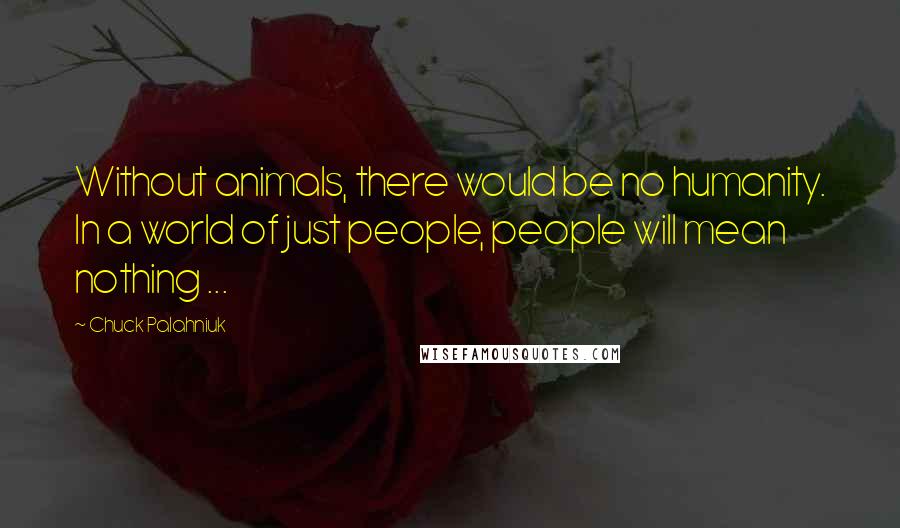 Without animals, there would be no humanity. In a world of just people, people will mean nothing ...

~ Chuck Palahniuk

WISEFAMOUSQUOTES.COM